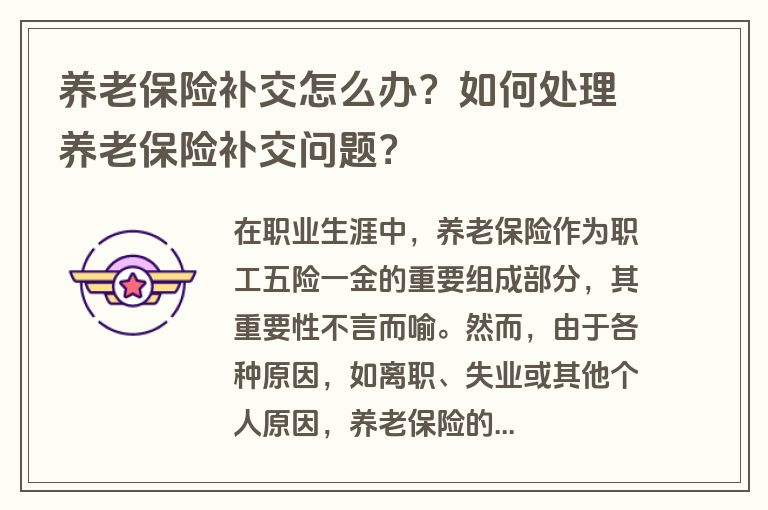 养老保险补交怎么办？如何处理养老保险补交问题？

在职业生涯中，养老保险作为职工五险一金的重要组成部分，其重要性不言而喻。然而，由于各种原因，如离职、失业或其他个人原因，养老保险的...